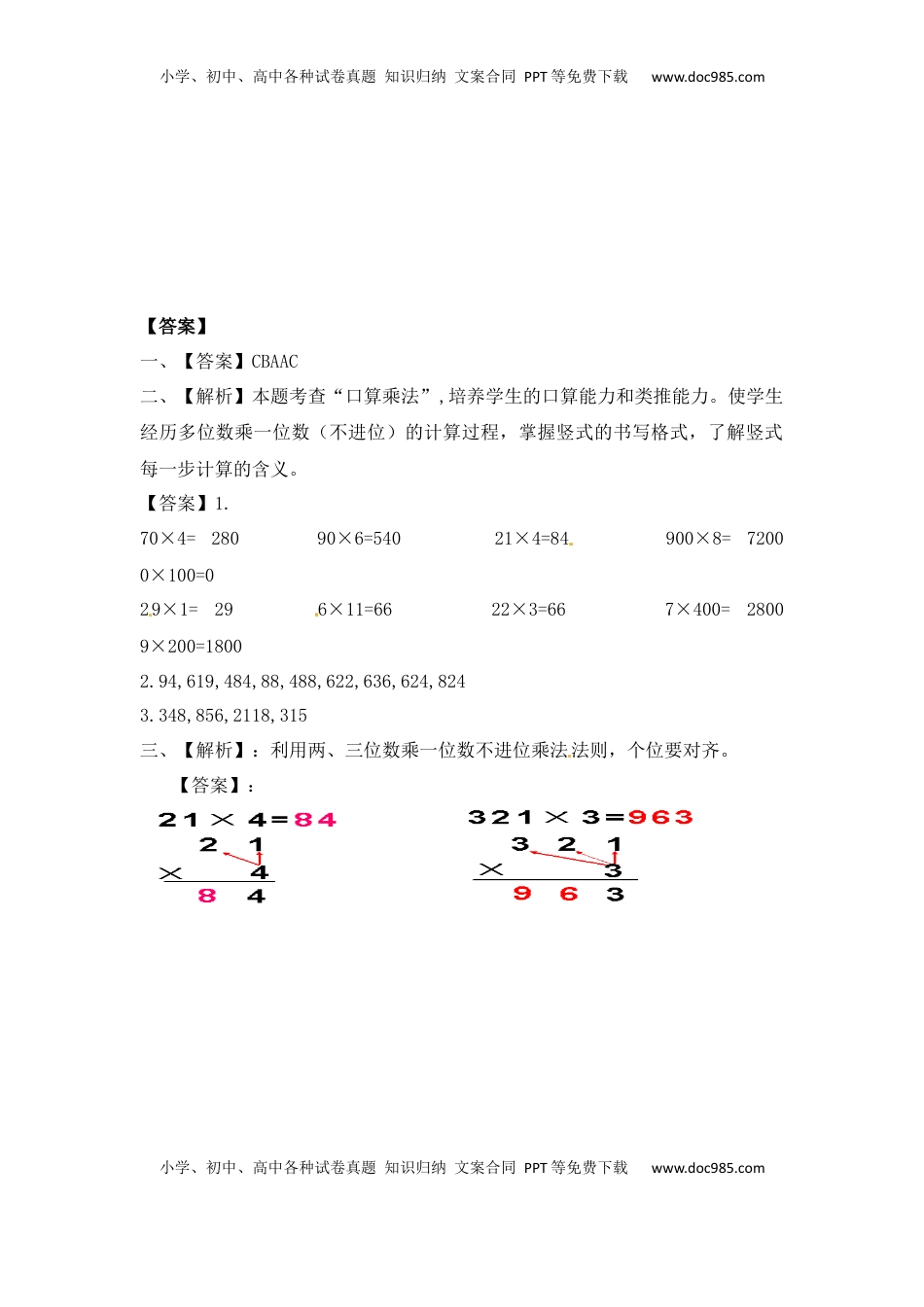 小学、初中、高中各种试卷真题 知识归纳 文案合同 PPT等免费下载 www.doc985.com

【答案】

一、【答案】CBAAC

二、【解析】本题考查“口算乘法”，培养学生的口算能力和类推能力。使学生经历多位数乘一位数（不进位）的计算过程，掌握竖式的书写格式，了解竖式每一步计算的含义。

【答案】1.

70×4= 280　　90×6=540　　21×4=84　　900×8= 7200

0×100=0

29×1= 29　　6×11=66　　22×3=66　　7×400= 2800

9×200=1800

2. 94, 619, 484, 88, 488, 622, 636, 624, 824

3. 348, 856, 2118, 315

三、【解析】：利用两、三位数乘一位数不进位乘法法则，个位要对齐。

【答案】：

21 × 4=84

2 1
× 4
8 4

321 × 3=963

3 2 1
× 3
9 6 3

小学、初中、高中各种试卷真题 知识归纳 文案合同 PPT等免费下载 www.doc985.com